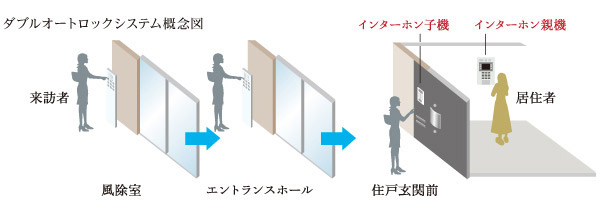 ダブルオートロックシステム概念図

インターホン子機

インターホン親機

来訪者

居住者

風除室

エントランスホール

住戸玄関前